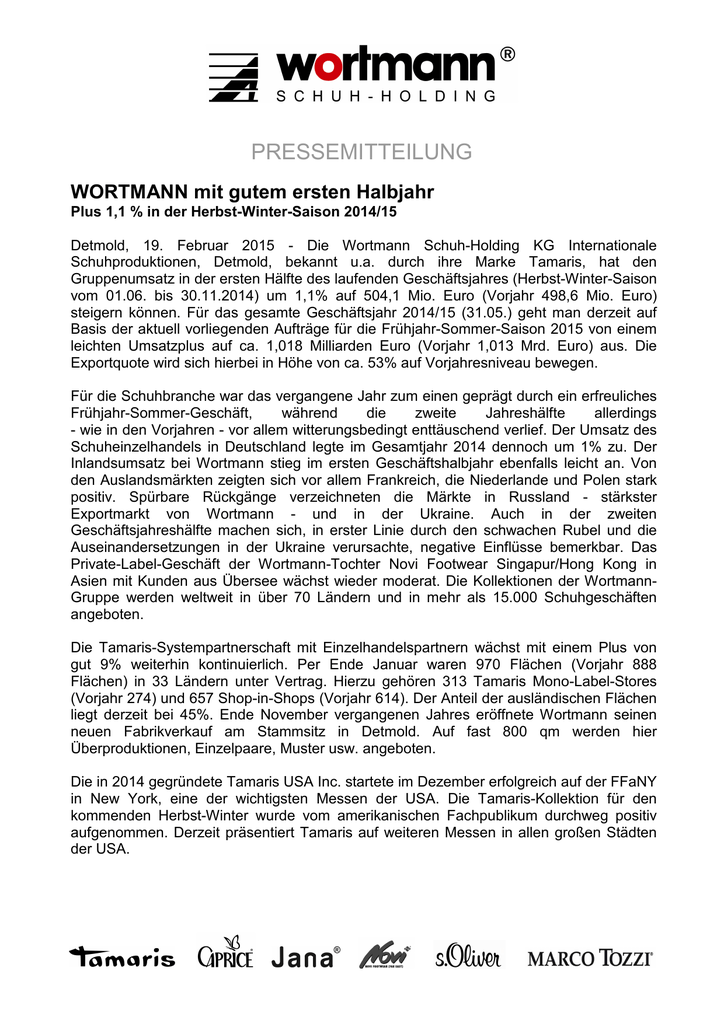 wortmann®
SCHUH-HOLDING

PRESSEMITTEILUNG

WORTMANN mit gutem ersten Halbjahr
Plus 1,1 % in der Herbst-Winter-Saison 2014/15

Detmold, 19. Februar 2015 - Die Wortmann Schuh-Holding KG Internationale Schuhproduktionen, Detmold, bekannt u.a. durch ihre Marke Tamaris, hat den Gruppenumsatz in der ersten Hälfte des laufenden Geschäftsjahres (Herbst-Winter-Saison vom 01.06. bis 30.11.2014) um 1,1% auf 504,1 Mio. Euro (Vorjahr 498,6 Mio. Euro) steigern können. Für das gesamte Geschäftsjahr 2014/15 (31.05.) geht man derzeit auf Basis der aktuell vorliegenden Aufträge für die Frühjahr-Sommer-Saison 2015 von einem leichten Umsatzplus auf ca. 1,018 Milliarden Euro (Vorjahr 1,013 Mrd. Euro) aus. Die Exportquote wird sich hierbei in Höhe von ca. 53% auf Vorjahresniveau bewegen.

Für die Schuhbranche war das vergangene Jahr zum einen geprägt durch ein erfreuliches Frühjahr-Sommer-Geschäft, während die zweite Jahreshälfte allerdings - wie in den Vorjahren - vor allem witterungsbedingt enttäuschend verlief. Der Umsatz des Schuheinzelhandels in Deutschland legte im Gesamtjahr 2014 dennoch um 1% zu. Der Inlandsumsatz bei Wortmann stieg im ersten Geschäftshalbjahr ebenfalls leicht an. Von den Auslandsmärkten zeigten sich vor allem Frankreich, die Niederlande und Polen stark positiv. Spürbare Rückgänge verzeichneten die Märkte in Russland - stärkster Exportmarkt von Wortmann - und in der Ukraine. Auch in der zweiten Geschäftsjahreshälfte machen sich, in erster Linie durch den schwachen Rubel und die Auseinandersetzungen in der Ukraine verursachte, negative Einflüsse bemerkbar. Das Private-Label-Geschäft der Wortmann-Tochter Novi Footwear Singapur/Hong Kong in Asien mit Kunden aus Übersee wächst wieder moderat. Die Kollektionen der Wortmann-Gruppe werden weltweit in über 70 Ländern und in mehr als 15.000 Schuhgeschäften angeboten.

Die Tamaris-Systempartnerschaft mit Einzelhandelspartnern wächst mit einem Plus von gut 9% weiterhin kontinuierlich. Per Ende Januar waren 970 Flächen (Vorjahr 888 Flächen) in 33 Ländern unter Vertrag. Hierzu gehören 313 Tamaris Mono-Label-Stores (Vorjahr 274) und 657 Shop-in-Shops (Vorjahr 614). Der Anteil der ausländischen Flächen liegt derzeit bei 45%. Ende November vergangenen Jahres eröffnete Wortmann seinen neuen Fabrikverkauf am Stammsitz in Detmold. Auf fast 800 qm werden hier Überproduktionen, Einzelpaare, Muster usw. angeboten.

Die in 2014 gegründete Tamaris USA Inc. startete im Dezember erfolgreich auf der FFaNY in New York, eine der wichtigsten Messen der USA. Die Tamaris-Kollektion für den kommenden Herbst-Winter wurde vom amerikanischen Fachpublikum durchweg positiv aufgenommen. Derzeit präsentiert Tamaris auf weiteren Messen in allen großen Städten der USA.

Tamaris CAPRICE Jana® Novi s.Oliver MARCO TOZZI®